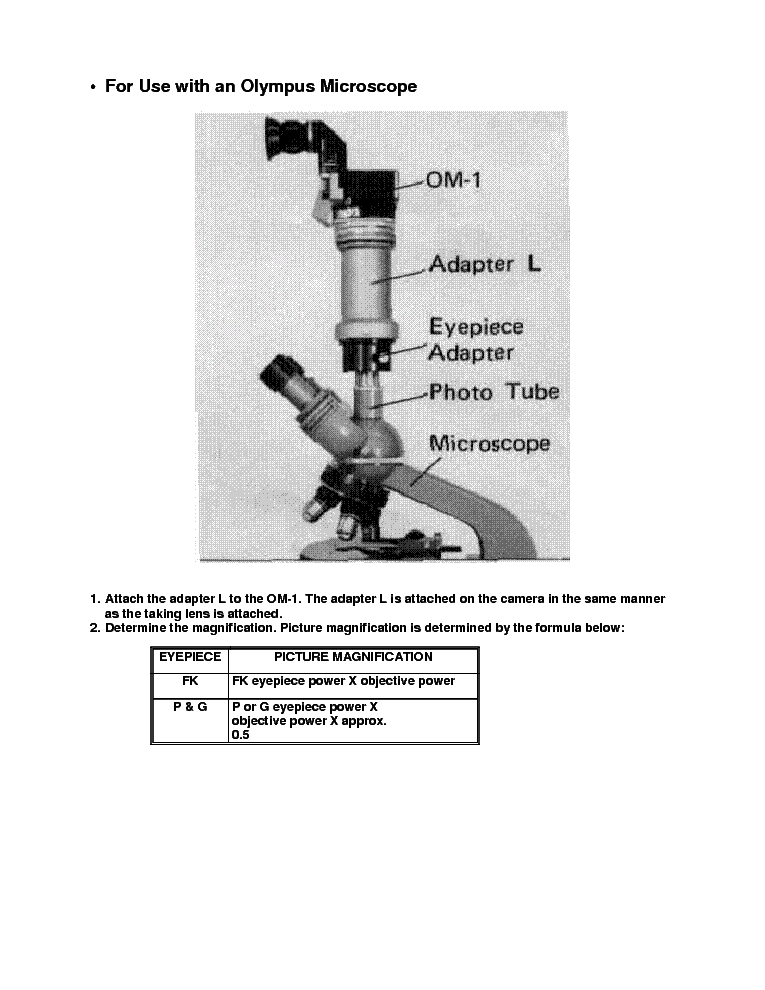 • For Use with an Olympus Microscope

OM-1

Adapter L

Eyepiece Adapter

Photo Tube

Microscope

1. Attach the adapter L to the OM-1. The adapter L is attached on the camera in the same manner as the taking lens is attached.
2. Determine the magnification. Picture magnification is determined by the formula below:

| EYEPIECE | PICTURE MAGNIFICATION |
|---|---|
| FK | FK eyepiece power X objective power |
| P & G | P or G eyepiece power X objective power X approx. 0.5 |